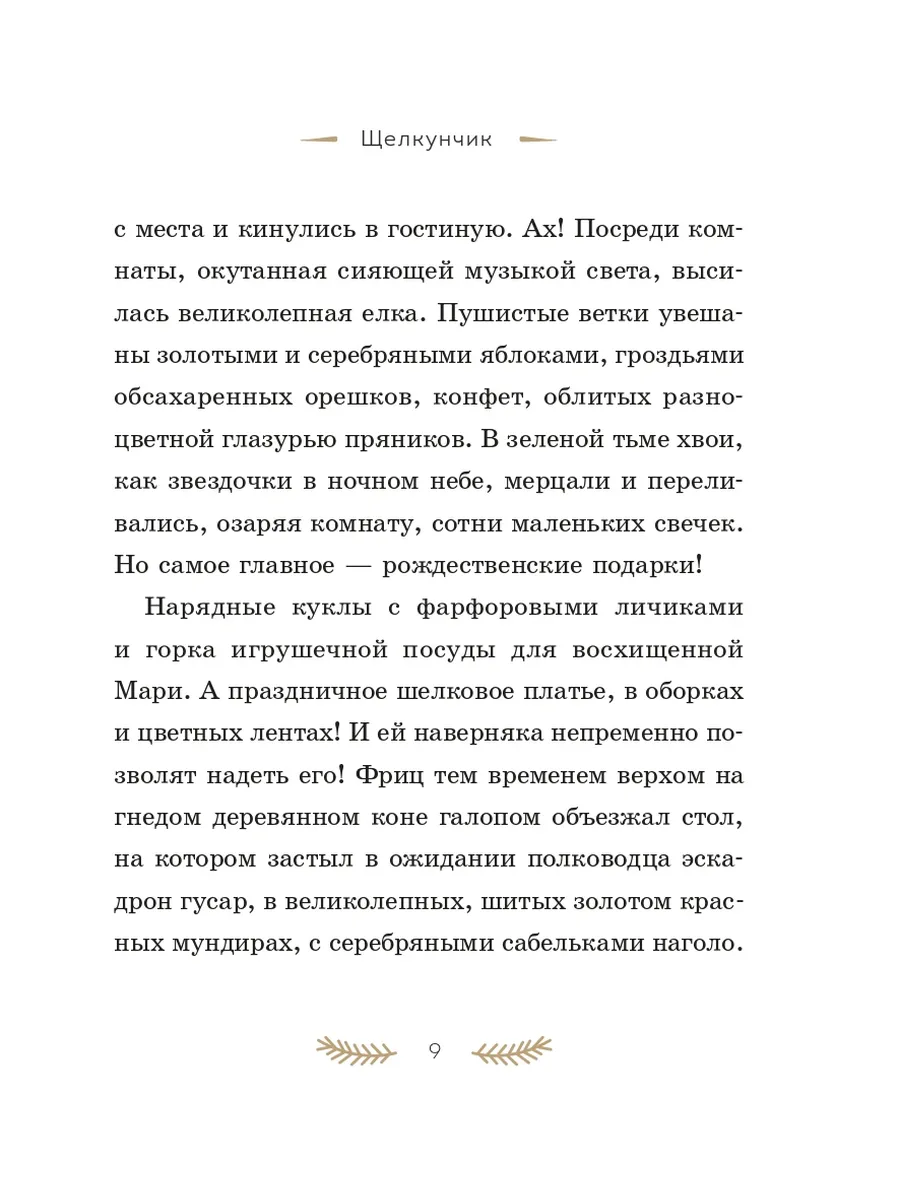 Щелкунчик

с места и кинулись в гостиную. Ах! Посреди комнаты, окутанная сияющей музыкой света, высилась великолепная елка. Пушистые ветки увешаны золотыми и серебряными яблоками, гроздьями обсахаренных орешков, конфет, облитых разноцветной глазурью пряников. В зеленой тьме хвои, как звездочки в ночном небе, мерцали и переливались, озаряя комнату, сотни маленьких свечек. Но самое главное — рождественские подарки!

Нарядные куклы с фарфоровыми личиками и горка игрушечной посуды для восхищенной Мари. А праздничное шелковое платье, в оборках и цветных лентах! И ей наверняка непременно позволят надеть его! Фриц тем временем верхом на гнедом деревянном коне галопом объезжал стол, на котором застыл в ожидании полководца эскадрон гусар, в великолепных, шитых золотом красных мундирах, с серебряными сабельками наголо.

9